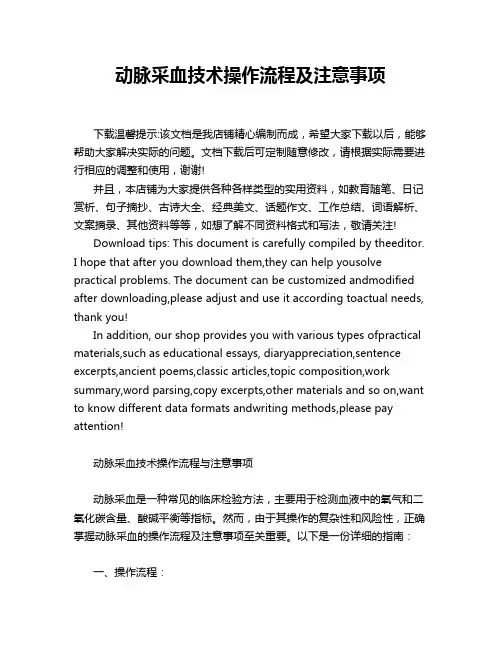 动脉采血技术操作流程及注意事项

下载温馨提示:该文档是我店铺精心编制而成，希望大家下载以后，能够帮助大家解决实际的问题。文档下载后可定制随意修改，请根据实际需要进行相应的调整和使用，谢谢!

并且，本店铺为大家提供各种各样类型的实用资料，如教育随笔、日记赏析、句子摘抄、古诗大全、经典美文、话题作文、工作总结、词语解析、文案摘录、其他资料等等，如想了解不同资料格式和写法，敬请关注!

Download tips: This document is carefully compiled by theeditor. I hope that after you download them,they can help yousolve practical problems. The document can be customized andmodified after downloading,please adjust and use it according toactual needs, thank you!

In addition, our shop provides you with various types ofpractical materials,such as educational essays, diaryappreciation,sentence excerpts,ancient poems,classic articles,topic composition,work summary,word parsing,copy excerpts,other materials and so on,want to know different data formats andwriting methods,please pay attention!

动脉采血技术操作流程与注意事项

动脉采血是一种常见的临床检验方法，主要用于检测血液中的氧气和二氧化碳含量、酸碱平衡等指标。然而，由于其操作的复杂性和风险性，正确掌握动脉采血的操作流程及注意事项至关重要。以下是一份详细的指南：

一、操作流程：